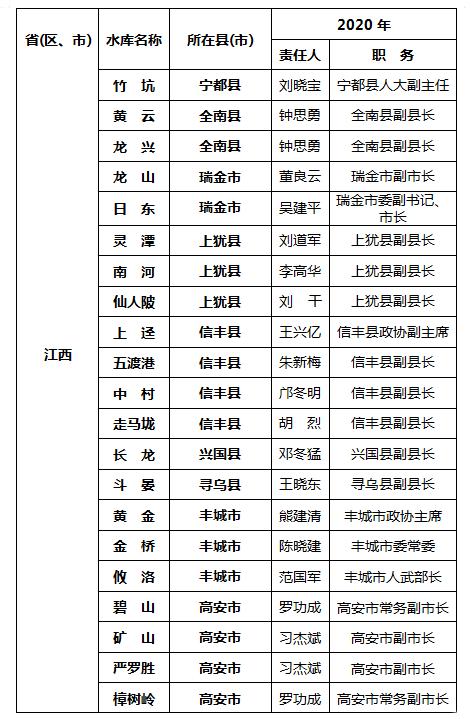 | 省(区、市) | 水库名称 | 所在县(市) | 2020 年 责任人 | 2020 年 职　务 |
|---|---|---|---|---|
| 江西 | 竹　坑 | 宁都县 | 刘晓宝 | 宁都县人大副主任 |
| | 黄　云 | 全南县 | 钟思勇 | 全南县副县长 |
| | 龙　兴 | 全南县 | 钟思勇 | 全南县副县长 |
| | 龙　山 | 瑞金市 | 董良云 | 瑞金市副市长 |
| | 日　东 | 瑞金市 | 吴建平 | 瑞金市委副书记、市长 |
| | 灵　潭 | 上犹县 | 刘道军 | 上犹县副县长 |
| | 南　河 | 上犹县 | 李高华 | 上犹县副县长 |
| | 仙人陂 | 上犹县 | 刘　干 | 上犹县副县长 |
| | 上　迳 | 信丰县 | 王兴亿 | 信丰县政协副主席 |
| | 五渡港 | 信丰县 | 朱新梅 | 信丰县副县长 |
| | 中　村 | 信丰县 | 邝冬明 | 信丰县副县长 |
| | 走马垅 | 信丰县 | 胡　烈 | 信丰县副县长 |
| | 长　龙 | 兴国县 | 邓冬猛 | 兴国县副县长 |
| | 斗　晏 | 寻乌县 | 王晓东 | 寻乌县副县长 |
| | 黄　金 | 丰城市 | 熊建清 | 丰城市政协主席 |
| | 金　桥 | 丰城市 | 陈晓建 | 丰城市委常委 |
| | 攸　洛 | 丰城市 | 范国军 | 丰城市人武部长 |
| | 碧　山 | 高安市 | 罗功成 | 高安市常务副市长 |
| | 矿　山 | 高安市 | 习杰斌 | 高安市副市长 |
| | 严罗胜 | 高安市 | 习杰斌 | 高安市副市长 |
| | 樟树岭 | 高安市 | 罗功成 | 高安市常务副市长 |